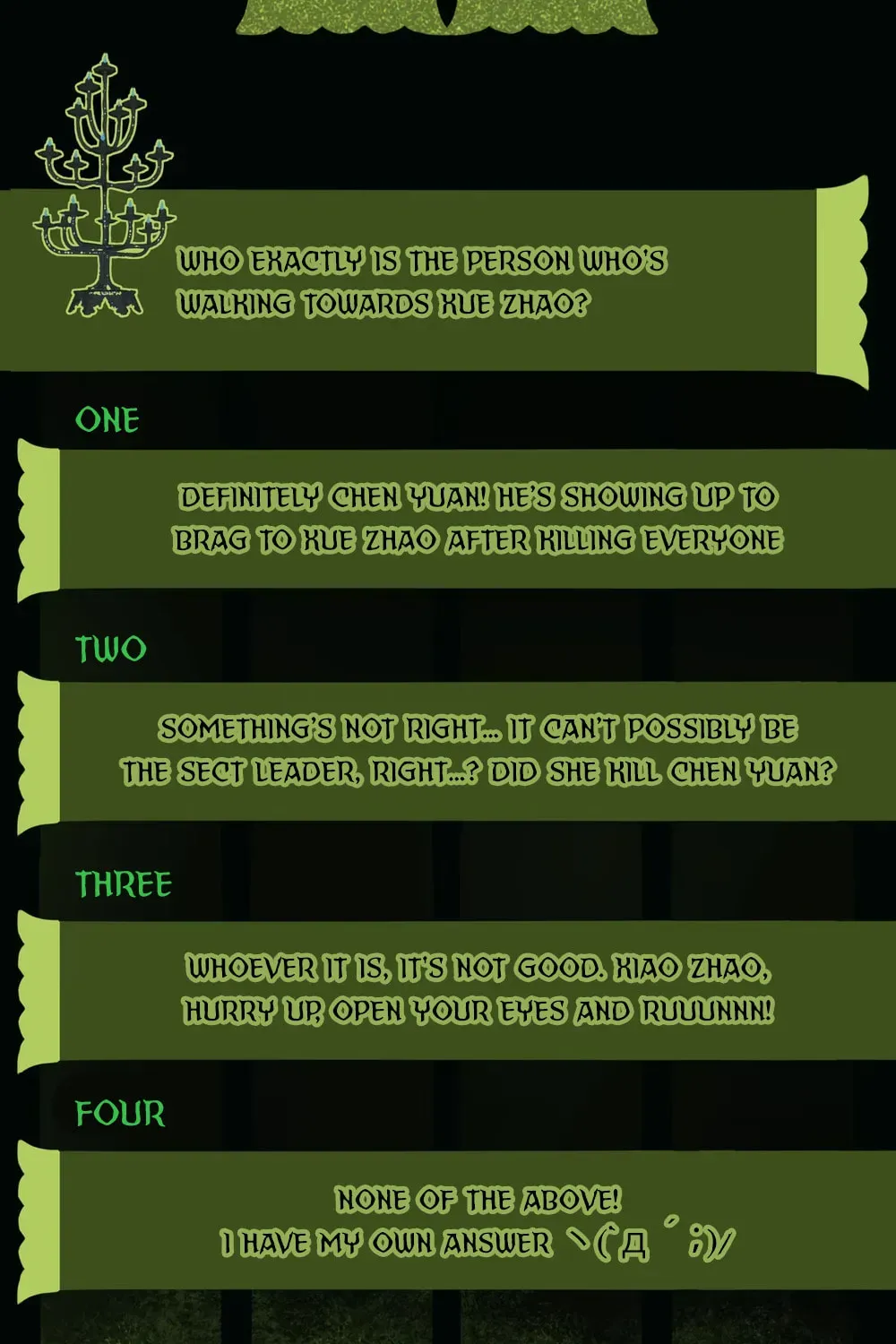 WHO EXACTLY IS THE PERSON WHO'S WALKING TOWARDS XUE ZHAO?

ONE

DEFINITELY CHEN YUAN! HE'S SHOWING UP TO BRAG TO XUE ZHAO AFTER KILLING EVERYONE

TWO

SOMETHING'S NOT RIGHT... IT CAN'T POSSIBLY BE THE SECT LEADER, RIGHT...? DID SHE KILL CHEN YUAN?

THREE

WHOEVER IT IS, IT'S NOT GOOD. XIAO ZHAO, HURRY UP, OPEN YOUR EYES AND RUUUNNN!

FOUR

NONE OF THE ABOVE!
I HAVE MY OWN ANSWER ヽ(`Д´;)/